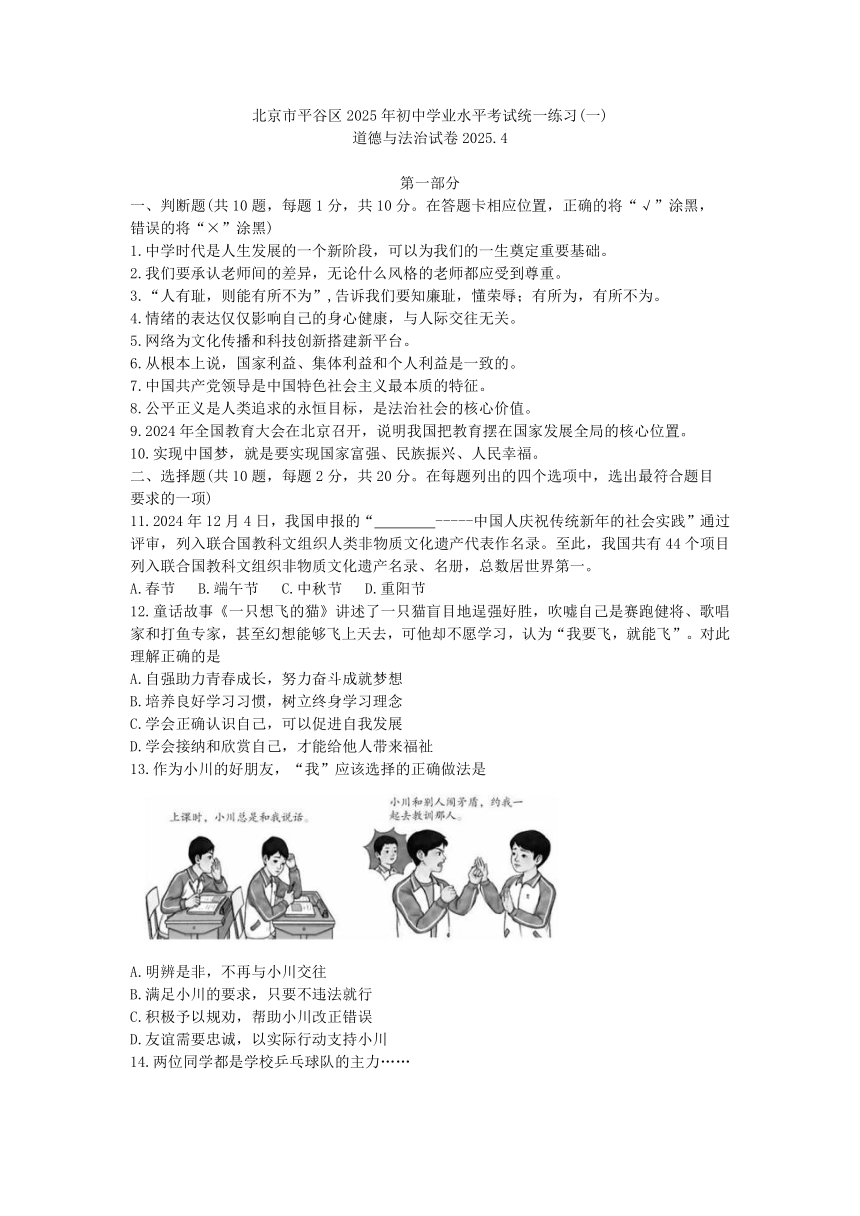 北京市平谷区 2025 年初中学业水平考试统一练习(一)
道德与法治试卷 2025.4

第一部分

一、判断题(共 10 题，每题 1 分，共 10 分。在答题卡相应位置，正确的将“√”涂黑，错误的将“×”涂黑)

1.中学时代是人生发展的一个新阶段，可以为我们的一生奠定重要基础。

2.我们要承认老师间的差异，无论什么风格的老师都应受到尊重。

3.“人有耻，则能有所不为”,告诉我们要知廉耻，懂荣辱；有所为，有所不为。

4.情绪的表达仅仅影响自己的身心健康，与人际交往无关。

5.网络为文化传播和科技创新搭建新平台。

6.从根本上说，国家利益、集体利益和个人利益是一致的。

7.中国共产党领导是中国特色社会主义最本质的特征。

8.公平正义是人类追求的永恒目标，是法治社会的核心价值。

9.2024 年全国教育大会在北京召开，说明我国把教育摆在国家发展全局的核心位置。

10.实现中国梦，就是要实现国家富强、民族振兴、人民幸福。

二、选择题(共 10 题，每题 2 分，共 20 分。在每题列出的四个选项中，选出最符合题目要求的一项)

11.2024 年 12 月 4 日，我国申报的“________-----中国人庆祝传统新年的社会实践”通过评审，列入联合国教科文组织人类非物质文化遗产代表作名录。至此，我国共有 44 个项目列入联合国教科文组织非物质文化遗产名录、名册，总数居世界第一。

A.春节　B.端午节　C.中秋节　D.重阳节

12.童话故事《一只想飞的猫》讲述了一只猫盲目地逞强好胜，吹嘘自己是赛跑健将、歌唱家和打鱼专家，甚至幻想能够飞上天去，可他却不愿学习，认为“我要飞，就能飞”。对此理解正确的是

A.自强助力青春成长，努力奋斗成就梦想

B.培养良好学习习惯，树立终身学习理念

C.学会正确认识自己，可以促进自我发展

D.学会接纳和欣赏自己，才能给他人带来福祉

13.作为小川的好朋友，“我”应该选择的正确做法是

上课时，小川总是和我说话。

小川和别人闹矛盾，约我一起去教训那人。

A.明辨是非，不再与小川交往

B.满足小川的要求，只要不违法就行

C.积极予以规劝，帮助小川改正错误

D.友谊需要忠诚，以实际行动支持小川

14.两位同学都是学校乒乓球队的主力……